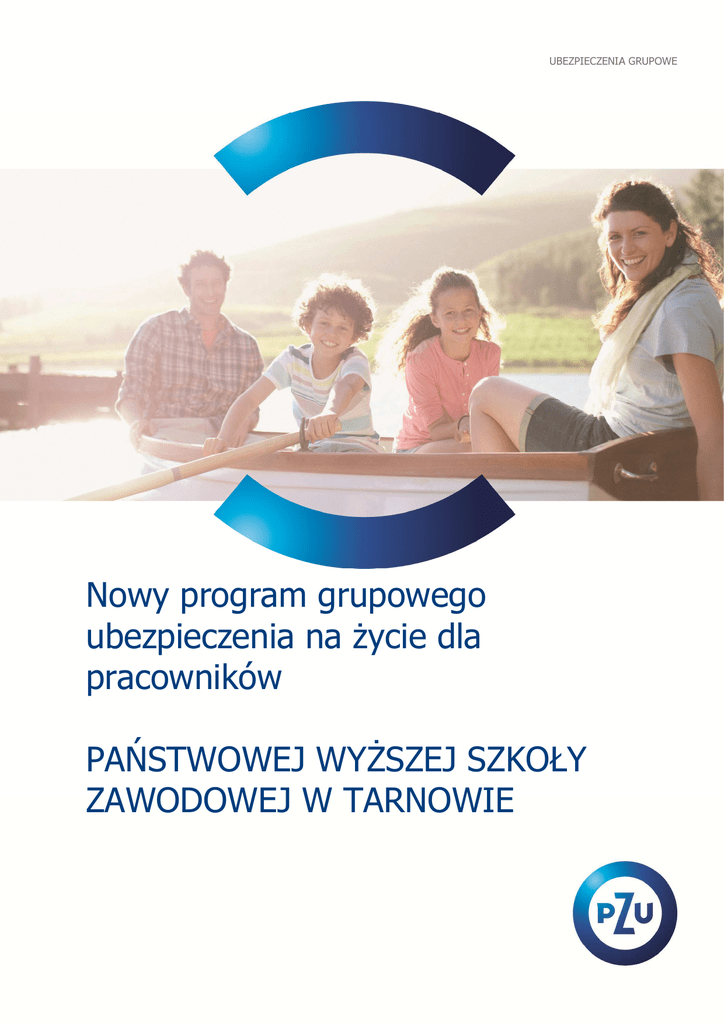 UBEZPIECZENIA GRUPOWE

Nowy program grupowego ubezpieczenia na życie dla pracowników

PAŃSTWOWEJ WYŻSZEJ SZKOŁY ZAWODOWEJ W TARNOWIE

PZU